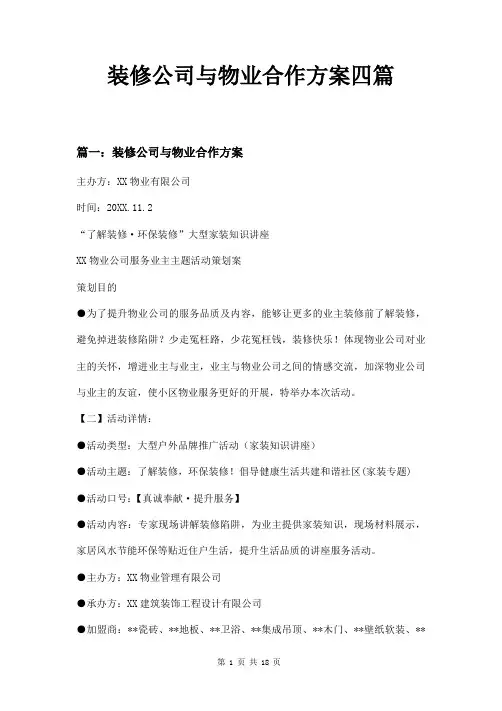 装修公司与物业合作方案四篇

篇一：装修公司与物业合作方案

主办方：XX 物业有限公司

时间：20XX.11.2

“了解装修·环保装修”大型家装知识讲座

XX 物业公司服务业主主题活动策划案

策划目的

●为了提升物业公司的服务品质及内容，能够让更多的业主装修前了解装修，避免掉进装修陷阱？少走冤枉路，少花冤枉钱，装修快乐！体现物业公司对业主的关怀，增进业主与业主，业主与物业公司之间的情感交流，加深物业公司与业主的友谊，使小区物业服务更好的开展，特举办本次活动。

【二】活动详情：

●活动类型：大型户外品牌推广活动（家装知识讲座）

●活动主题：了解装修，环保装修！倡导健康生活共建和谐社区(家装专题)

●活动口号：【真诚奉献·提升服务】

●活动内容：专家现场讲解装修陷阱，为业主提供家装知识，现场材料展示，家居风水节能环保等贴近住户生活，提升生活品质的讲座服务活动。

●主办方：XX 物业管理有限公司

●承办方：XX 建筑装饰工程设计有限公司

●加盟商：**瓷砖、**地板、**卫浴、**集成吊顶、**木门、**壁纸软装、**

第 1 页 共 18 页